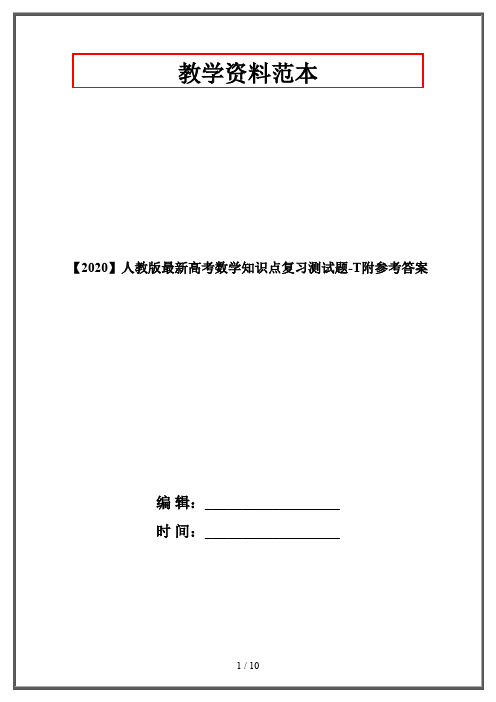 教学资料范本

【2020】人教版最新高考数学知识点复习测试题-T附参考答案

编 辑：__________________

时 间：__________________

1 / 10